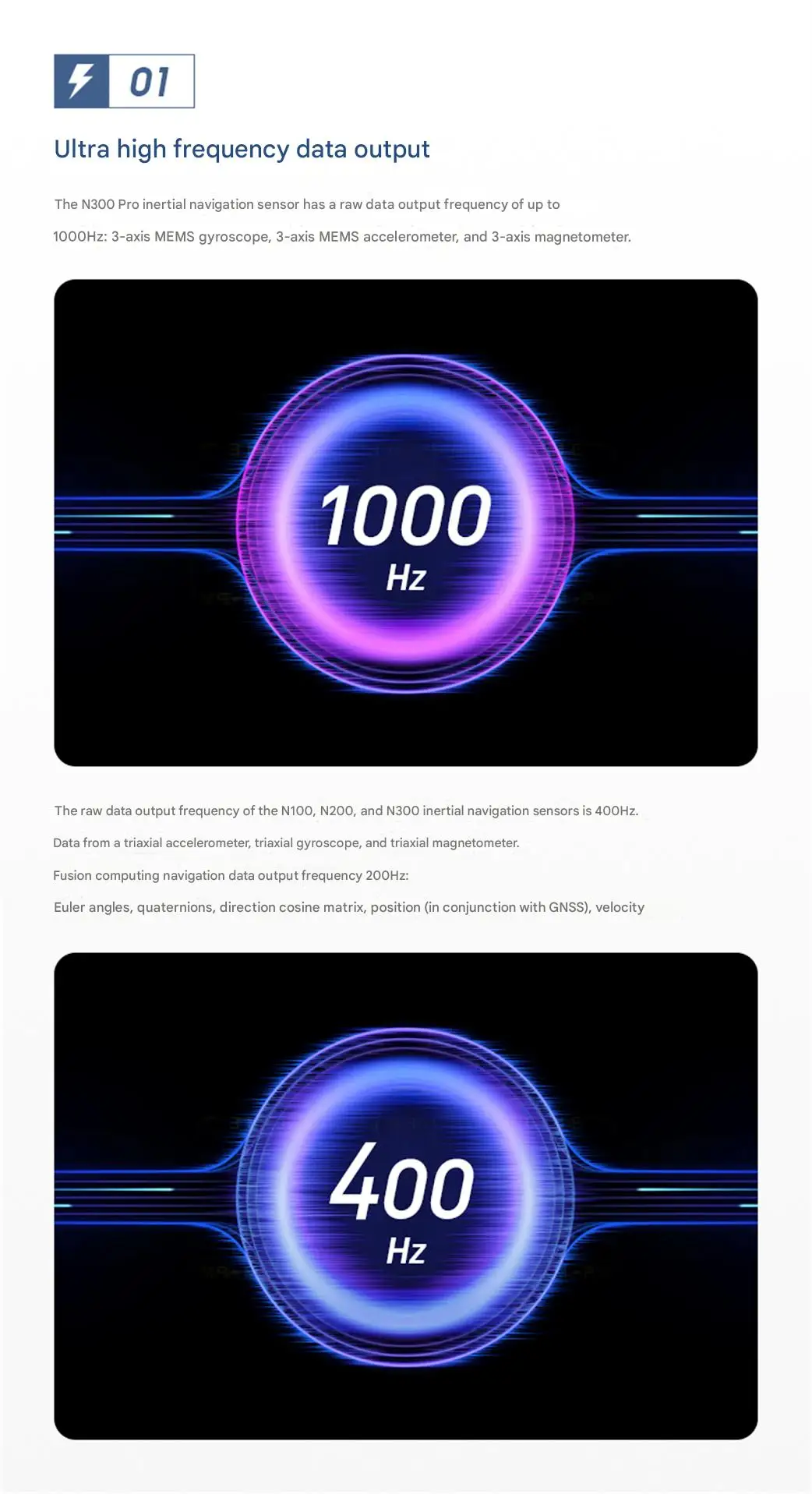 01

Ultra high frequency data output

The N300 Pro inertial navigation sensor has a raw data output frequency of up to 1000Hz: 3-axis MEMS gyroscope, 3-axis MEMS accelerometer, and 3-axis magnetometer.

1000
Hz

The raw data output frequency of the N100, N200, and N300 inertial navigation sensors is 400Hz.

Data from a triaxial accelerometer, triaxial gyroscope, and triaxial magnetometer.

Fusion computing navigation data output frequency 200Hz:

Euler angles, quaternions, direction cosine matrix, position (in conjunction with GNSS), velocity

400
Hz